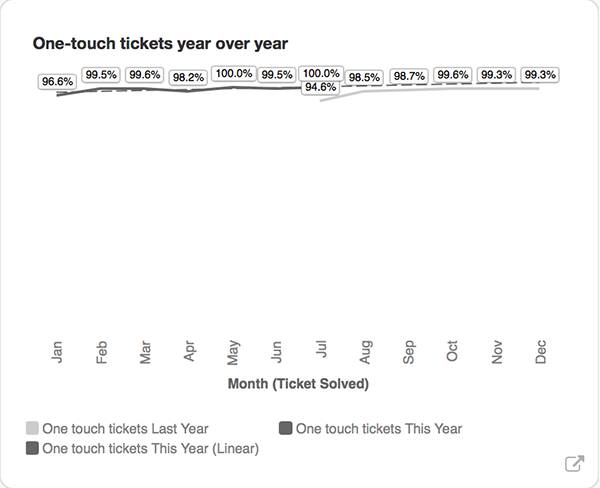 One-touch tickets year over year

96.6% 99.5% 99.6% 98.2% 100.0% 99.5% 100.0% 94.6% 98.5% 98.7% 99.6% 99.3% 99.3%

Jan Feb Mar Apr May Jun Jul Aug Sep Oct Nov Dec

Month (Ticket Solved)

One touch tickets Last Year
One touch tickets This Year
One touch tickets This Year (Linear)